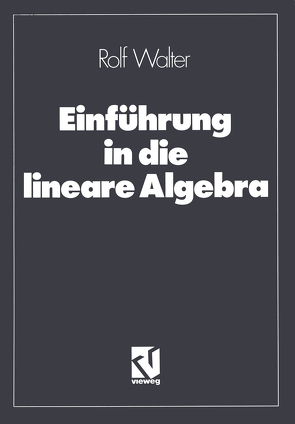 Rolf Walter

Einführung in die lineare Algebra

vieweg